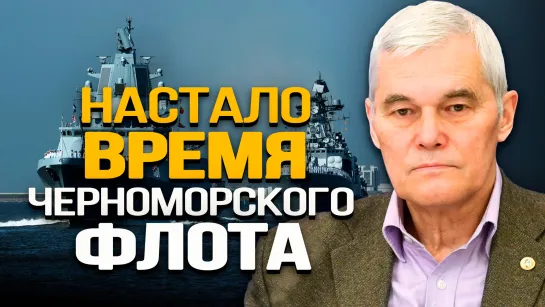 НАСТАЛО ВРЕМЯ ЧЕРНОМОРСКОГО ФЛОТА